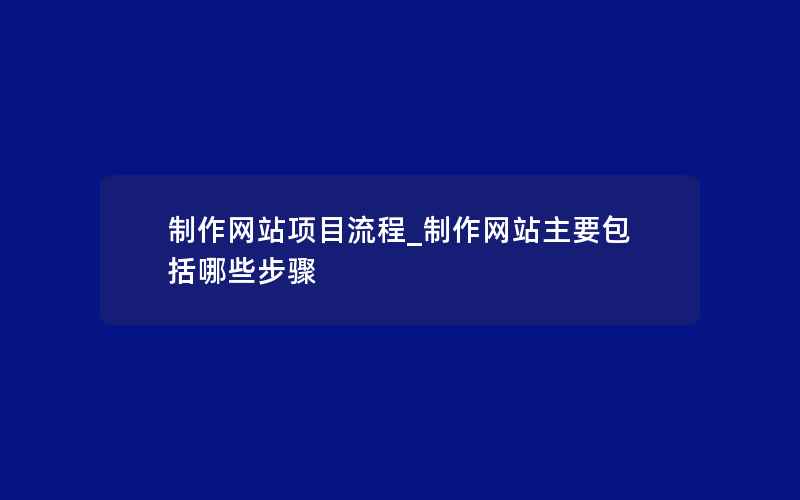 制作网站项目流程_制作网站主要包括哪些步骤